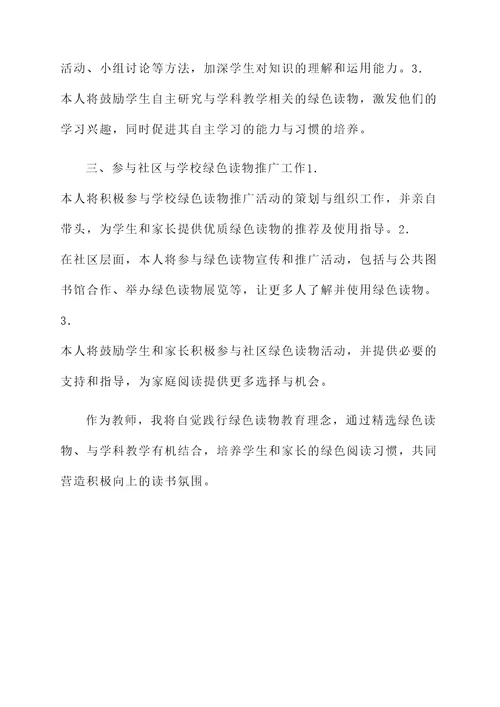 活动、小组讨论等方法，加深学生对知识的理解和运用能力。3.
本人将鼓励学生自主研究与学科教学相关的绿色读物，激发他们的学习兴趣，同时促进其自主学习的能力与习惯的培养。

三、参与社区与学校绿色读物推广工作1.
本人将积极参与学校绿色读物推广活动的策划与组织工作，并亲自带头，为学生和家长提供优质绿色读物的推荐及使用指导。2.
在社区层面，本人将参与绿色读物宣传和推广活动，包括与公共图书馆合作、举办绿色读物展览等，让更多人了解并使用绿色读物。
3.
本人将鼓励学生和家长积极参与社区绿色读物活动，并提供必要的支持和指导，为家庭阅读提供更多选择与机会。

作为教师，我将自觉践行绿色读物教育理念，通过精选绿色读物、与学科教学有机结合，培养学生和家长的绿色阅读习惯，共同营造积极向上的读书氛围。